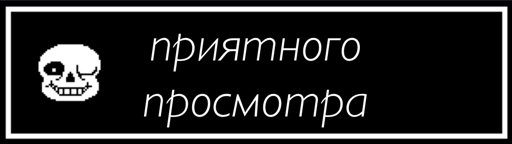 приятного просмотра